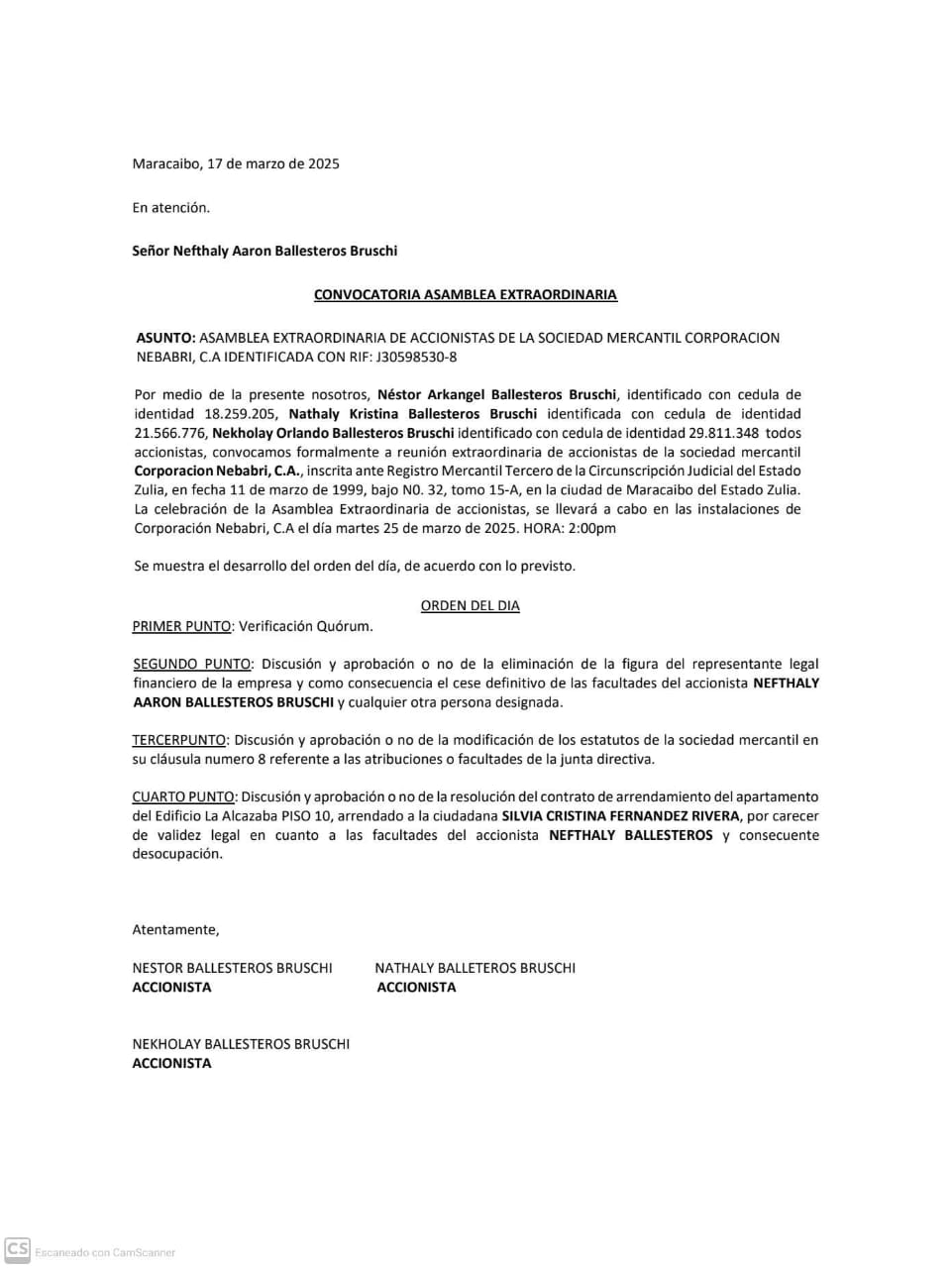 Maracaibo, 17 de marzo de 2025

En atención.

Señor Nefthaly Aaron Ballesteros Bruschi

CONVOCATORIA ASAMBLEA EXTRAORDINARIA

ASUNTO: ASAMBLEA EXTRAORDINARIA DE ACCIONISTAS DE LA SOCIEDAD MERCANTIL CORPORACION NEBABRI, C.A IDENTIFICADA CON RIF: J30598530-8

Por medio de la presente nosotros, Néstor Arkangel Ballesteros Bruschi, identificado con cedula de identidad 18.259.205, Nathaly Kristina Ballesteros Bruschi identificada con cedula de identidad 21.566.776, Nekholay Orlando Ballesteros Bruschi identificado con cedula de identidad 29.811.348 todos accionistas, convocamos formalmente a reunión extraordinaria de accionistas de la sociedad mercantil Corporacion Nebabri, C.A., inscrita ante Registro Mercantil Tercero de la Circunscripción Judicial del Estado Zulia, en fecha 11 de marzo de 1999, bajo N0. 32, tomo 15-A, en la ciudad de Maracaibo del Estado Zulia. La celebración de la Asamblea Extraordinaria de accionistas, se llevará a cabo en las instalaciones de Corporación Nebabri, C.A el día martes 25 de marzo de 2025. HORA: 2:00pm

Se muestra el desarrollo del orden del día, de acuerdo con lo previsto.

ORDEN DEL DIA
PRIMER PUNTO: Verificación Quórum.

SEGUNDO PUNTO: Discusión y aprobación o no de la eliminación de la figura del representante legal financiero de la empresa y como consecuencia el cese definitivo de las facultades del accionista NEFTHALY AARON BALLESTEROS BRUSCHI y cualquier otra persona designada.

TERCERPUNTO: Discusión y aprobación o no de la modificación de los estatutos de la sociedad mercantil en su cláusula numero 8 referente a las atribuciones o facultades de la junta directiva.

CUARTO PUNTO: Discusión y aprobación o no de la resolución del contrato de arrendamiento del apartamento del Edificio La Alcazaba PISO 10, arrendado a la ciudadana SILVIA CRISTINA FERNANDEZ RIVERA, por carecer de validez legal en cuanto a las facultades del accionista NEFTHALY BALLESTEROS y consecuente desocupación.

Atentamente,

NESTOR BALLESTEROS BRUSCHI
ACCIONISTA

NATHALY BALLETEROS BRUSCHI
ACCIONISTA

NEKHOLAY BALLESTEROS BRUSCHI
ACCIONISTA

CS Escaneado con CamScanner